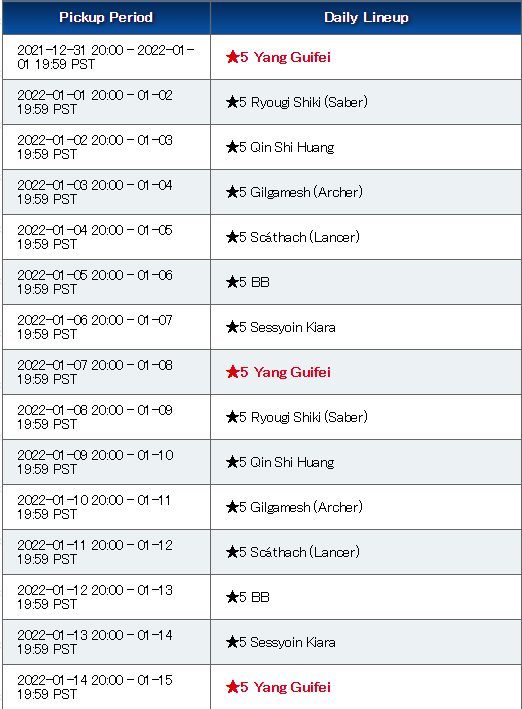 | Pickup Period | Daily Lineup |
|---|---|
| 2021-12-31 20:00 - 2022-01-01 19:59 PST | ★5 Yang Guifei |
| 2022-01-01 20:00 - 01-02 19:59 PST | ★5 Ryougi Shiki (Saber) |
| 2022-01-02 20:00 - 01-03 19:59 PST | ★5 Qin Shi Huang |
| 2022-01-03 20:00 - 01-04 19:59 PST | ★5 Gilgamesh (Archer) |
| 2022-01-04 20:00 - 01-05 19:59 PST | ★5 Scáthach (Lancer) |
| 2022-01-05 20:00 - 01-06 19:59 PST | ★5 BB |
| 2022-01-06 20:00 - 01-07 19:59 PST | ★5 Sessyoin Kiara |
| 2022-01-07 20:00 - 01-08 19:59 PST | ★5 Yang Guifei |
| 2022-01-08 20:00 - 01-09 19:59 PST | ★5 Ryougi Shiki (Saber) |
| 2022-01-09 20:00 - 01-10 19:59 PST | ★5 Qin Shi Huang |
| 2022-01-10 20:00 - 01-11 19:59 PST | ★5 Gilgamesh (Archer) |
| 2022-01-11 20:00 - 01-12 19:59 PST | ★5 Scáthach (Lancer) |
| 2022-01-12 20:00 - 01-13 19:59 PST | ★5 BB |
| 2022-01-13 20:00 - 01-14 19:59 PST | ★5 Sessyoin Kiara |
| 2022-01-14 20:00 - 01-15 19:59 PST | ★5 Yang Guifei |